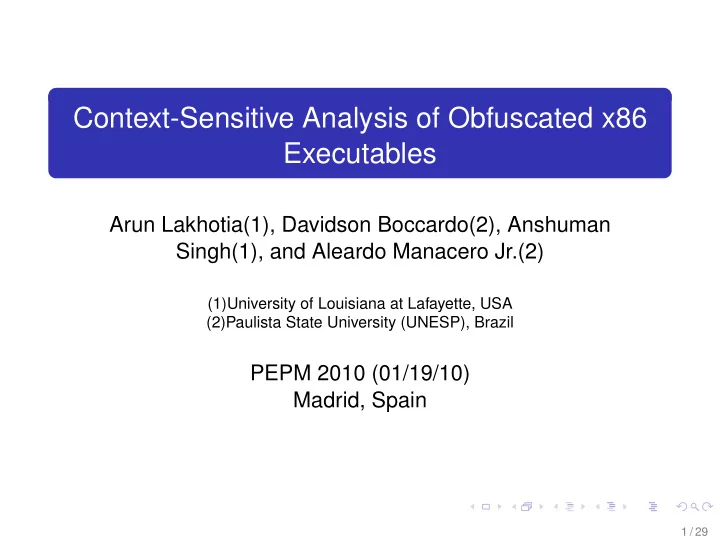 Context-Sensitive Analysis of Obfuscated x86 Executables

Arun Lakhotia(1), Davidson Boccardo(2), Anshuman Singh(1), and Aleardo Manacero Jr.(2)

(1)University of Louisiana at Lafayette, USA
(2)Paulista State University (UNESP), Brazil

PEPM 2010 (01/19/10)
Madrid, Spain

1 / 29